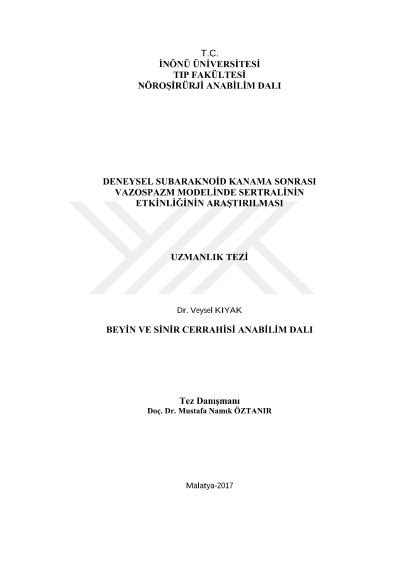 T.C.
İNÖNÜ ÜNİVERSİTESİ
TIP FAKÜLTESİ
NÖROŞİRÜRJİ ANABİLİM DALI

DENEYSEL SUBARAKNOİD KANAMA SONRASI
VAZOSPAZM MODELİNDE SERTRALİNİN
ETKİNLİĞİNİN ARAŞTIRILMASI

UZMANLIK TEZİ

Dr. Veysel KIYAK

BEYİN VE SİNİR CERRAHİSİ ANABİLİM DALI

Tez Danışmanı
Doç. Dr. Mustafa Namık ÖZTANIR

Malatya-2017